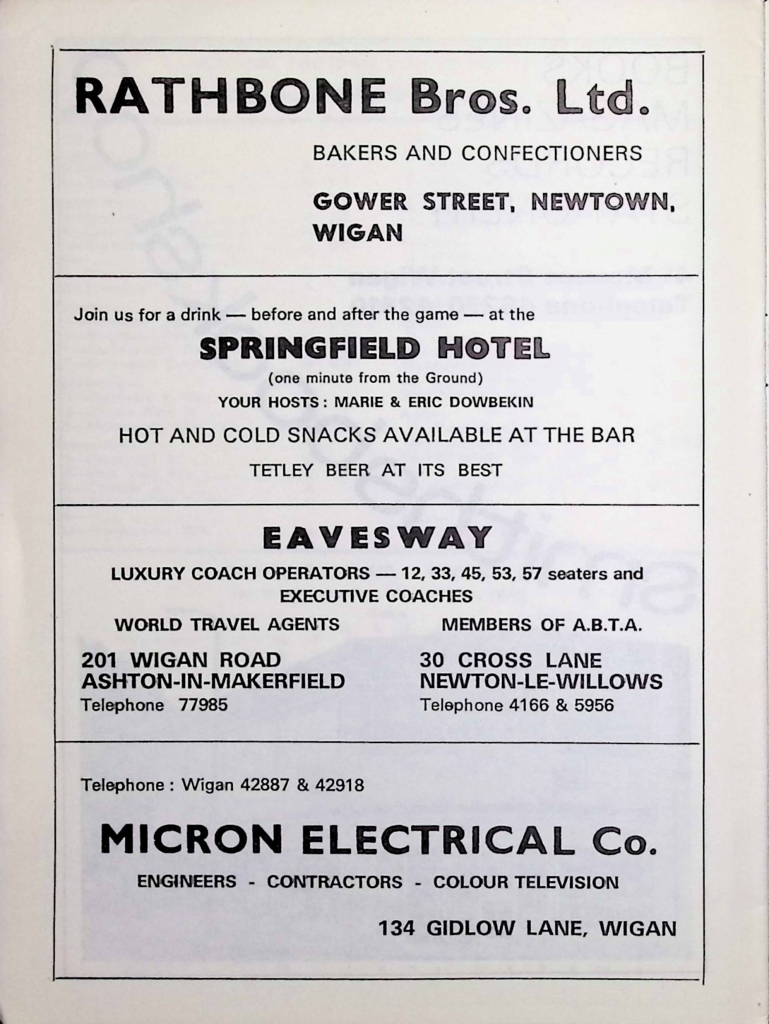 RATHBONE Bros. Ltd.

BAKERS AND CONFECTIONERS

GOWER STREET, NEWTOWN, WIGAN

Join us for a drink — before and after the game — at the

SPRINGFIELD HOTEL

(one minute from the Ground)

YOUR HOSTS: MARIE & ERIC DOWBEKIN

HOT AND COLD SNACKS AVAILABLE AT THE BAR

TETLEY BEER AT ITS BEST

EAVESWAY

LUXURY COACH OPERATORS — 12, 33, 45, 53, 57 seaters and EXECUTIVE COACHES

WORLD TRAVEL AGENTS

201 WIGAN ROAD
ASHTON-IN-MAKERFIELD
Telephone 77985

MEMBERS OF A.B.T.A.

30 CROSS LANE
NEWTON-LE-WILLOWS
Telephone 4166 & 5956

Telephone: Wigan 42887 & 42918

MICRON ELECTRICAL Co.

ENGINEERS - CONTRACTORS - COLOUR TELEVISION

134 GIDLOW LANE, WIGAN